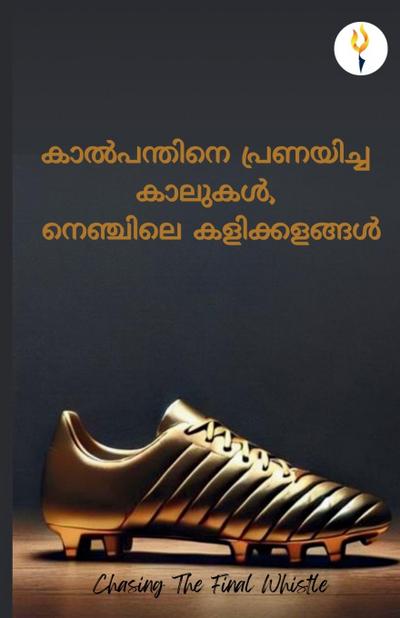 കാൽപന്തിനെ പ്രണയിച്ച കാലുകൾ, നെഞ്ചിലെ കളിക്കളങ്ങൾ

Chasing The Final Whistle